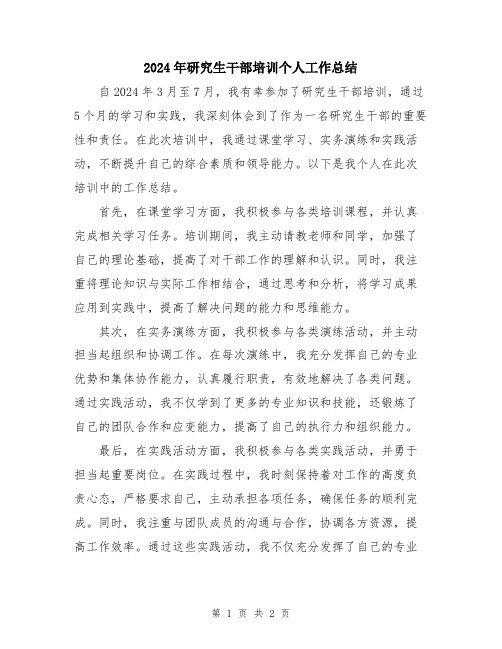 2024年研究生干部培训个人工作总结

自2024年3月至7月，我有幸参加了研究生干部培训，通过5个月的学习和实践，我深刻体会到了作为一名研究生干部的重要性和责任。在此次培训中，我通过课堂学习、实务演练和实践活动，不断提升自己的综合素质和领导能力。以下是我个人在此次培训中的工作总结。

首先，在课堂学习方面，我积极参与各类培训课程，并认真完成相关学习任务。培训期间，我主动请教老师和同学，加强了自己的理论基础，提高了对干部工作的理解和认识。同时，我注重将理论知识与实际工作相结合，通过思考和分析，将学习成果应用到实践中，提高了解决问题的能力和思维能力。

其次，在实务演练方面，我积极参与各类演练活动，并主动担当起组织和协调工作。在每次演练中，我充分发挥自己的专业优势和集体协作能力，认真履行职责，有效地解决了各类问题。通过实践活动，我不仅学到了更多的专业知识和技能，还锻炼了自己的团队合作和应变能力，提高了自己的执行力和组织能力。

最后，在实践活动方面，我积极参与各类实践活动，并勇于担当起重要岗位。在实践过程中，我时刻保持着对工作的高度负责心态，严格要求自己，主动承担各项任务，确保任务的顺利完成。同时，我注重与团队成员的沟通与合作，协调各方资源，提高工作效率。通过这些实践活动，我不仅充分发挥了自己的专业

第 1 页 共 2 页